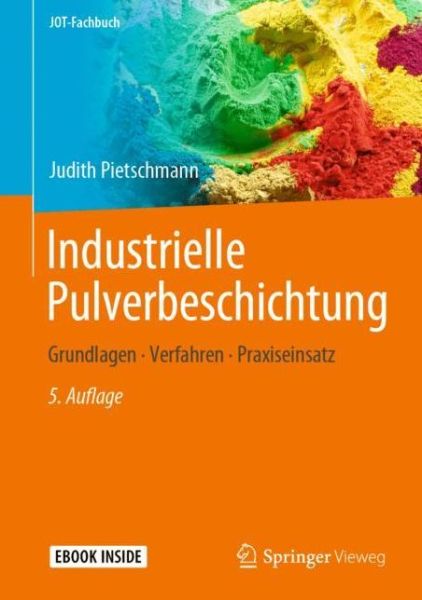 JOT-Fachbuch

Judith Pietschmann

Industrielle Pulverbeschichtung

Grundlagen · Verfahren · Praxiseinsatz

5. Auflage

EBOOK INSIDE

Springer Vieweg